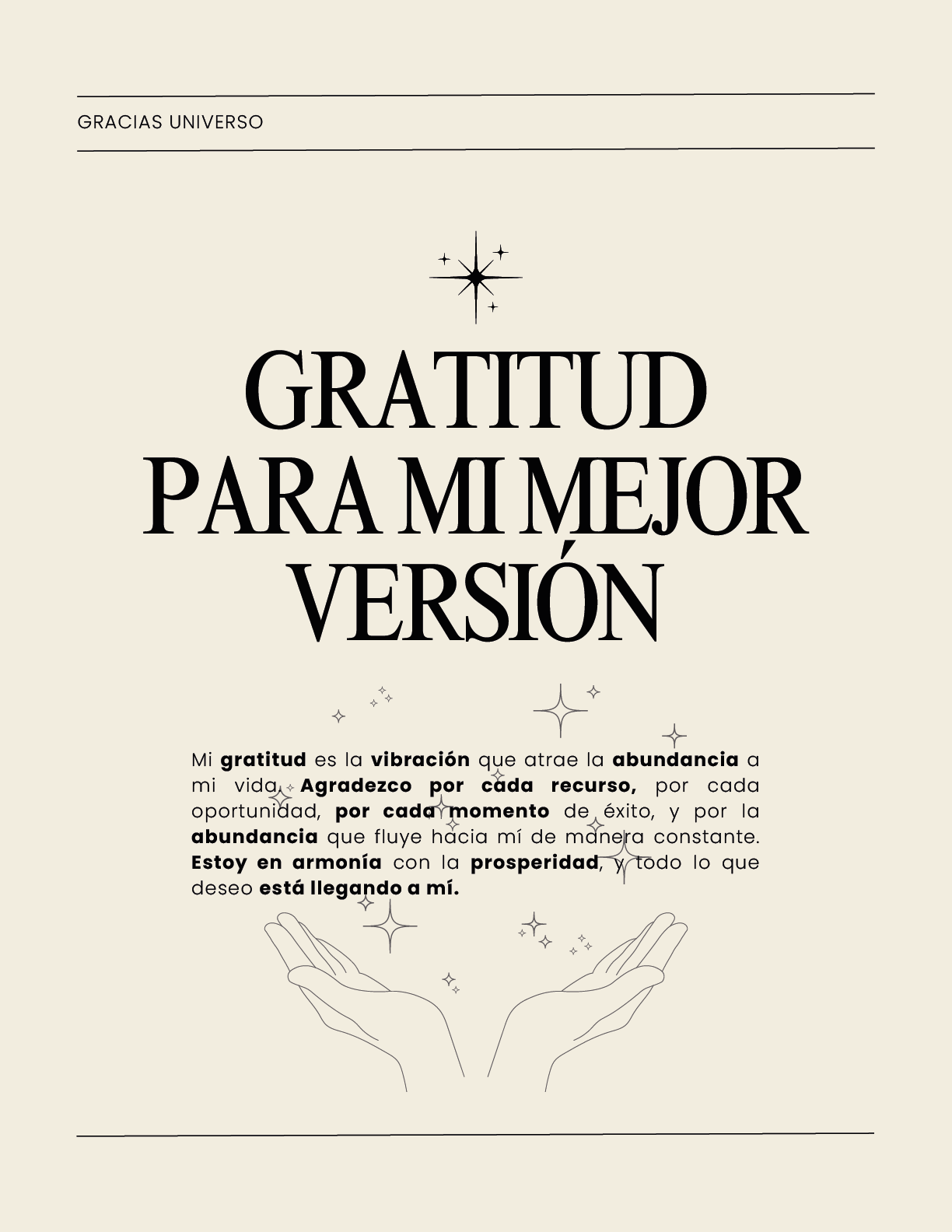 GRACIAS UNIVERSO

GRATITUD PARA MI MEJOR VERSIÓN

Mi gratitud es la vibración que atrae la abundancia a mi vida. Agradezco por cada recurso, por cada oportunidad, por cada momento de éxito, y por la abundancia que fluye hacia mí de manera constante. Estoy en armonía con la prosperidad, y todo lo que deseo está llegando a mí.